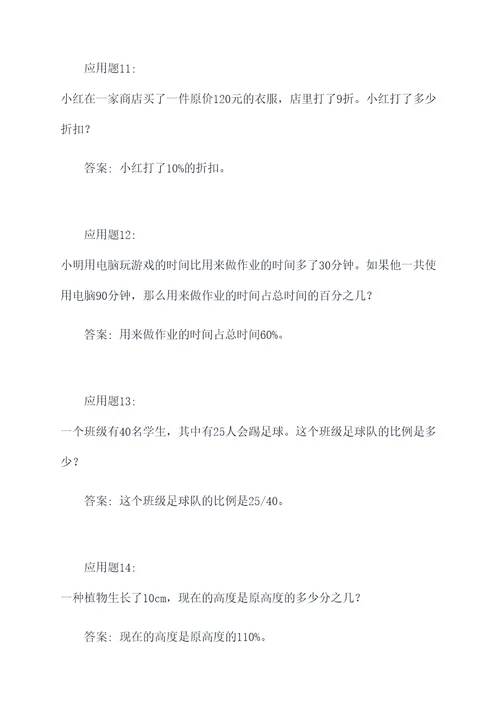 应用题11:

小红在一家商店买了一件原价120元的衣服，店里打了9折。小红打了多少折扣？

答案：小红打了10%的折扣。

应用题12:

小明用电脑玩游戏的时间比用来做作业的时间多了30分钟。如果他一共使用电脑90分钟，那么用来做作业的时间占总时间的百分之几？

答案：用来做作业的时间占总时间60%。

应用题13:

一个班级有40名学生，其中有25人会踢足球。这个班级足球队的比例是多少？

答案：这个班级足球队的比例是25/40。

应用题14:

一种植物生长了10cm，现在的高度是原高度的多少分之几？

答案：现在的高度是原高度的110%。